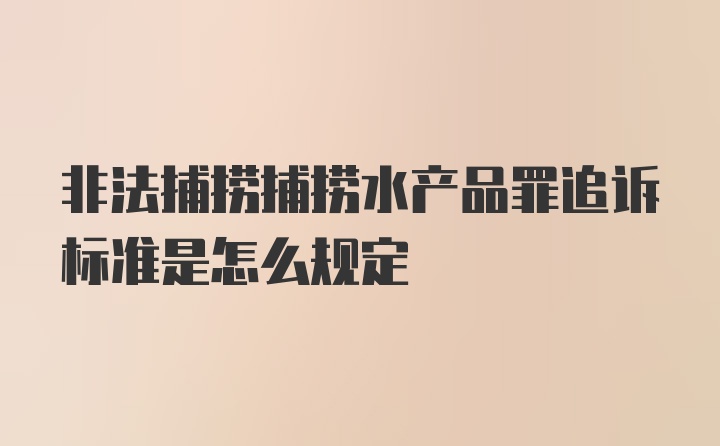 非法捕捞捕捞水产品罪追诉标准是怎么规定